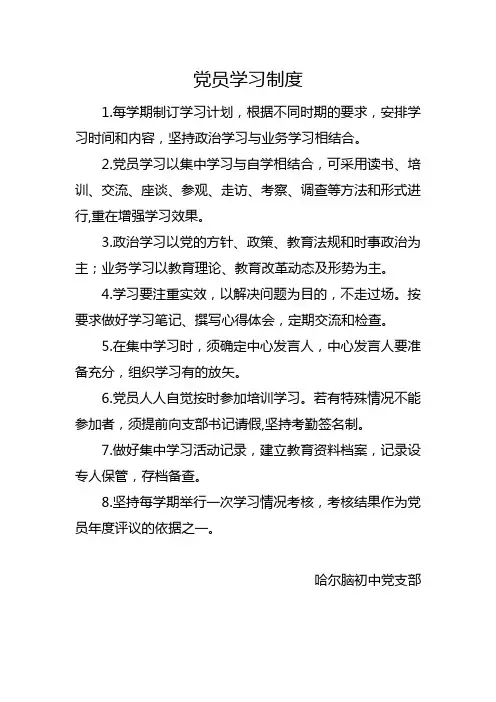 党员学习制度

1.每学期制订学习计划，根据不同时期的要求，安排学习时间和内容，坚持政治学习与业务学习相结合。

2.党员学习以集中学习与自学相结合，可采用读书、培训、交流、座谈、参观、走访、考察、调查等方法和形式进行,重在增强学习效果。

3.政治学习以党的方针、政策、教育法规和时事政治为主；业务学习以教育理论、教育改革动态及形势为主。

4.学习要注重实效，以解决问题为目的，不走过场。按要求做好学习笔记、撰写心得体会，定期交流和检查。

5.在集中学习时，须确定中心发言人，中心发言人要准备充分，组织学习有的放矢。

6.党员人人自觉按时参加培训学习。若有特殊情况不能参加者，须提前向支部书记请假,坚持考勤签名制。

7.做好集中学习活动记录，建立教育资料档案，记录设专人保管，存档备查。

8.坚持每学期举行一次学习情况考核，考核结果作为党员年度评议的依据之一。

哈尔脑初中党支部